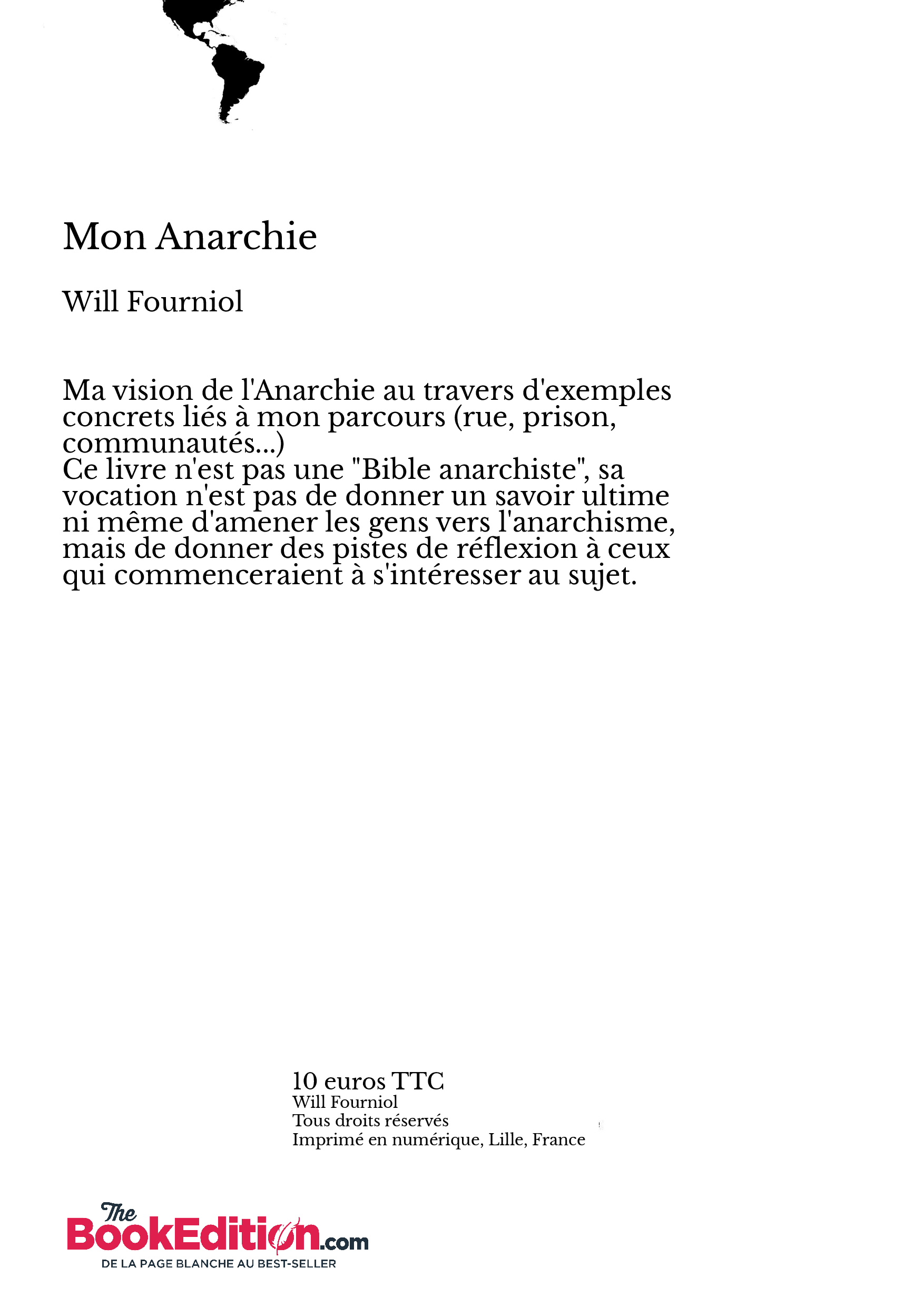 Mon Anarchie

Will Fourniol

Ma vision de l'Anarchie au travers d'exemples concrets liés à mon parcours (rue, prison, communautés...)
Ce livre n'est pas une "Bible anarchiste", sa vocation n'est pas de donner un savoir ultime ni même d'amener les gens vers l'anarchisme, mais de donner des pistes de réflexion à ceux qui commenceraient à s'intéresser au sujet.

10 euros TTC
Will Fourniol
Tous droits réservés
Imprimé en numérique, Lille, France

The BookEdition.com
DE LA PAGE BLANCHE AU BEST-SELLER